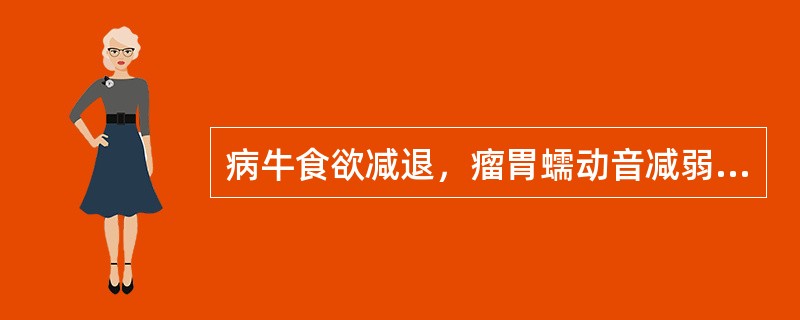 病牛食欲减退，瘤胃蠕动音减弱...